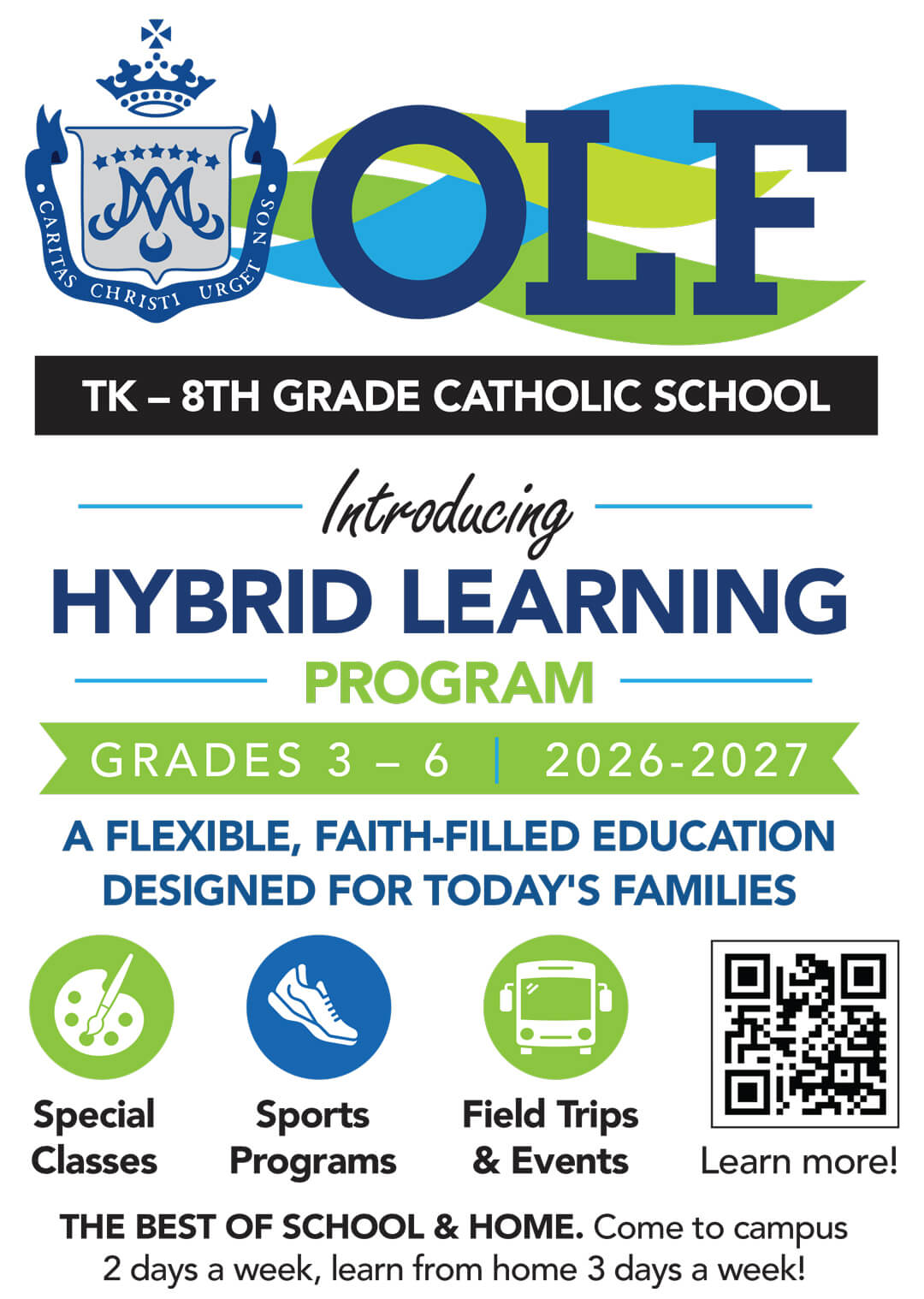 CARITAS CHRISTI URGET NOS

OLF

TK – 8TH GRADE CATHOLIC SCHOOL

Introducing

HYBRID LEARNING

PROGRAM

GRADES 3 – 6 | 2026-2027

A FLEXIBLE, FAITH-FILLED EDUCATION DESIGNED FOR TODAY'S FAMILIES

Special Classes

Sports Programs

Field Trips & Events

Learn more!

THE BEST OF SCHOOL & HOME. Come to campus 2 days a week, learn from home 3 days a week!